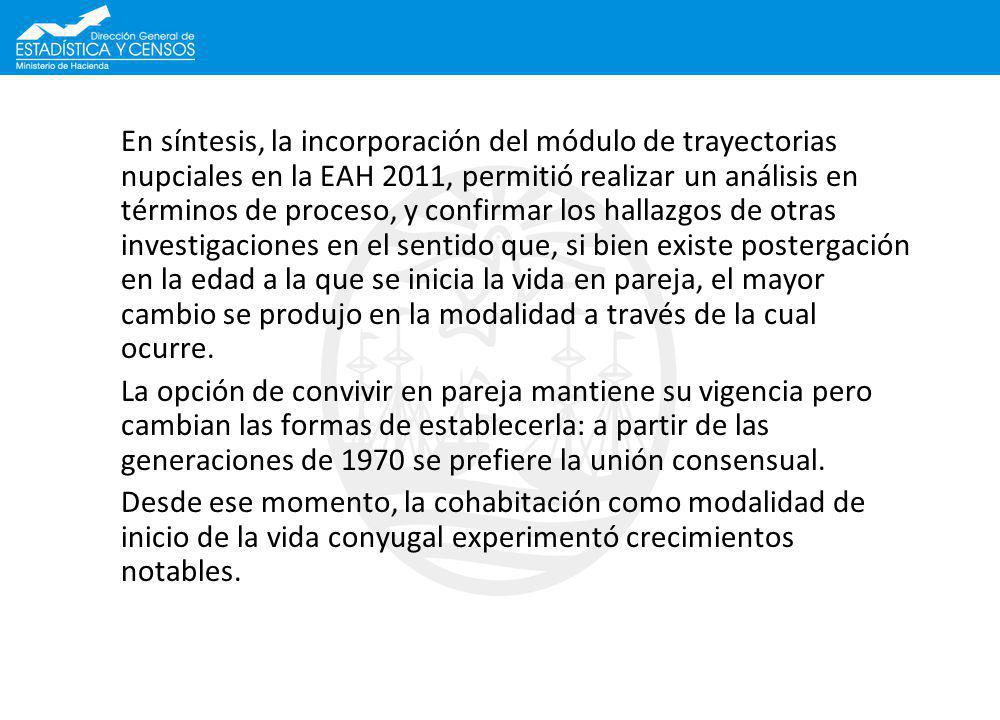 Dirección General de
ESTADÍSTICA Y CENSOS
Ministerio de Hacienda

En síntesis, la incorporación del módulo de trayectorias nupciales en la EAH 2011, permitió realizar un análisis en términos de proceso, y confirmar los hallazgos de otras investigaciones en el sentido que, si bien existe postergación en la edad a la que se inicia la vida en pareja, el mayor cambio se produjo en la modalidad a través de la cual ocurre.

La opción de convivir en pareja mantiene su vigencia pero cambian las formas de establecerla: a partir de las generaciones de 1970 se prefiere la unión consensual.

Desde ese momento, la cohabitación como modalidad de inicio de la vida conyugal experimentó crecimientos notables.